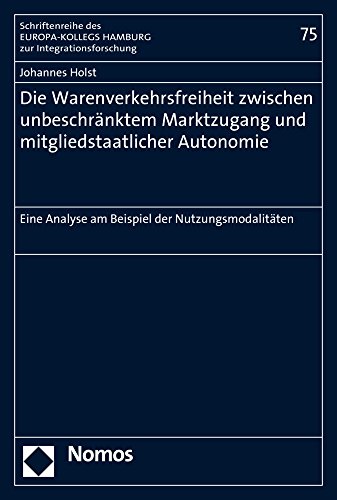 Schriftenreihe des
EUROPA-KOLLEGS HAMBURG
zur Integrationsforschung

75

Johannes Holst

Die Warenverkehrsfreiheit zwischen unbeschränktem Marktzugang und mitgliedstaatlicher Autonomie

Eine Analyse am Beispiel der Nutzungsmodalitäten

Nomos